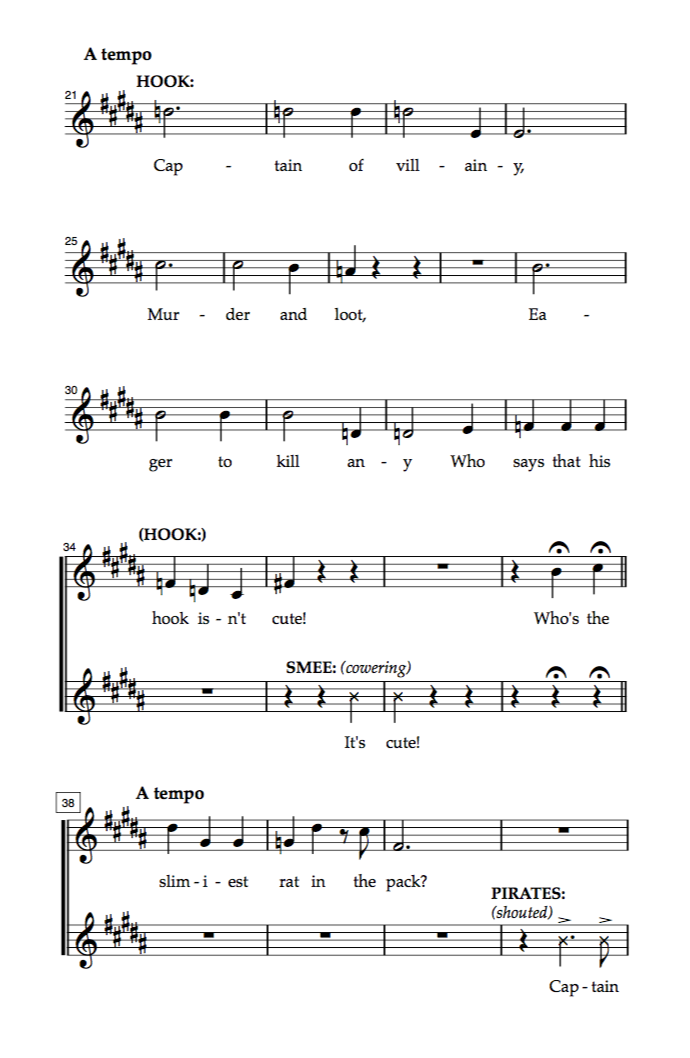 A tempo

HOOK:

21

Cap - tain of vill - ain - y,

25

Mur - der and loot, Ea -

30

ger to kill an - y Who says that his

34

(HOOK:)

hook is - n't cute! Who's the

SMEE: (cowering)

It's cute!

38

A tempo

slim - i - est rat in the pack?

PIRATES:

(shouted)

Cap - tain